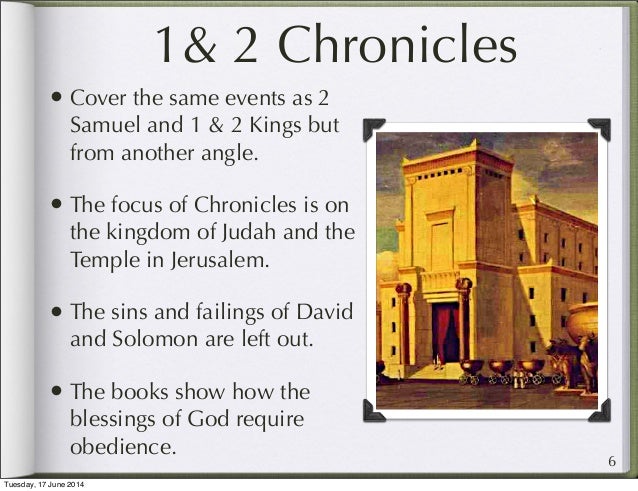 1& 2 Chronicles

• Cover the same events as 2 Samuel and 1 & 2 Kings but from another angle.

• The focus of Chronicles is on the kingdom of Judah and the Temple in Jerusalem.

• The sins and failings of David and Solomon are left out.

• The books show how the blessings of God require obedience.

6

Tuesday, 17 June 2014